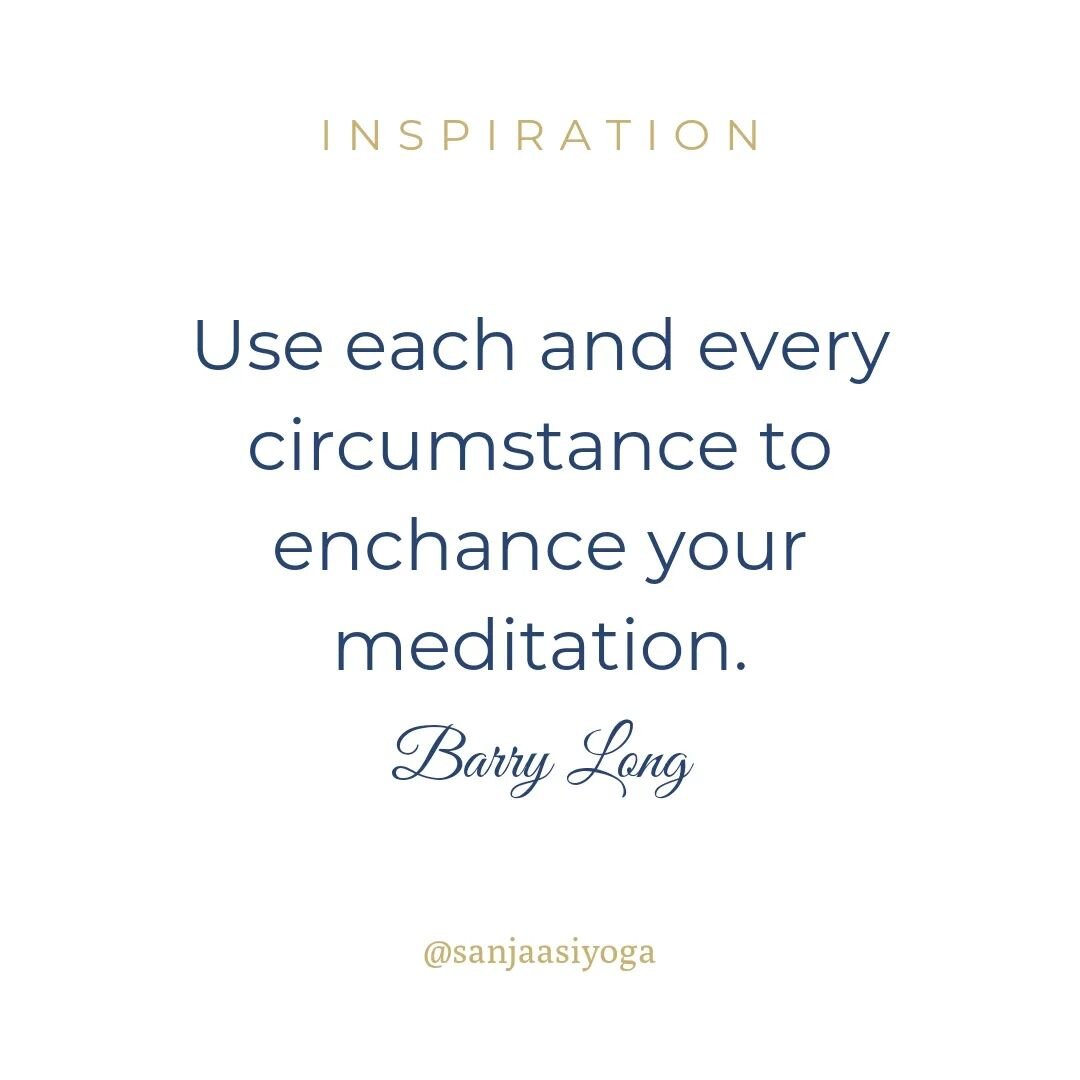 INSPIRATION

Use each and every circumstance to enchance your meditation.

Barry Long

@sanjaasiyoga